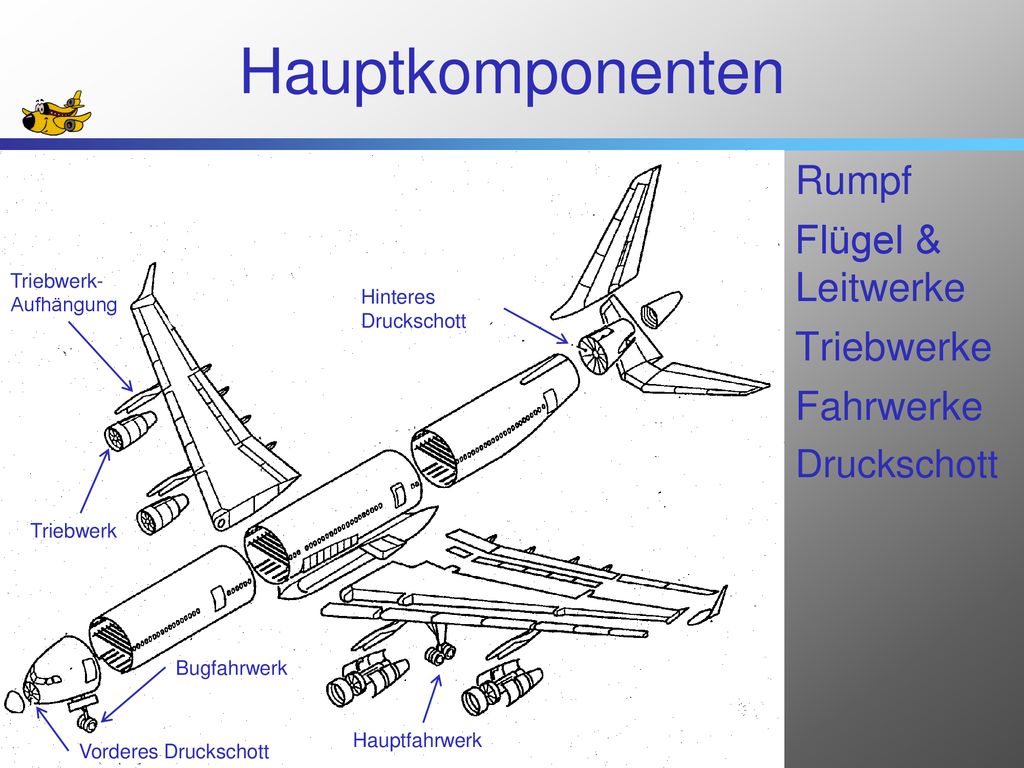 Hauptkomponenten

Triebwerk-Aufhängung

Hinteres Druckschott

Triebwerk

Bugfahrwerk

Vorderes Druckschott

Hauptfahrwerk

Rumpf

Flügel & Leitwerke

Triebwerke

Fahrwerke

Druckschott